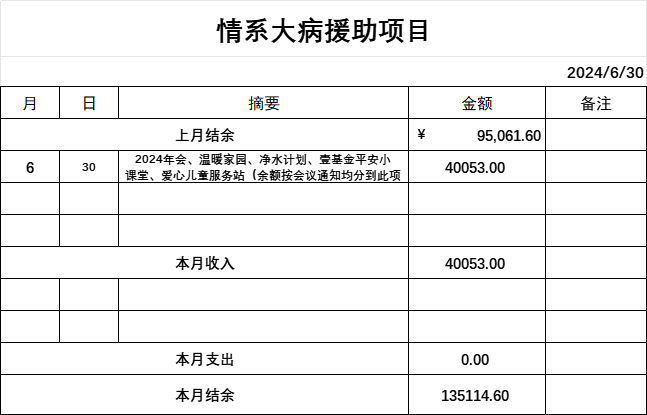 情系大病援助项目

2024/6/30

| 月 | 日 | 摘要 | 金额 | 备注 |
|---|---|---|---|---|
| 上月结余 | | | ¥ 95,061.60 | |
| 6 | 30 | 2024年会、温暖家园、净水计划、壹基金平安小课堂、爱心儿童服务站（余额按会议通知均分到此项 | 40053.00 | |
| | | | | |
| | | | | |
| 本月收入 | | | 40053.00 | |
| | | | | |
| | | | | |
| 本月支出 | | | 0.00 | |
| 本月结余 | | | 135114.60 | |